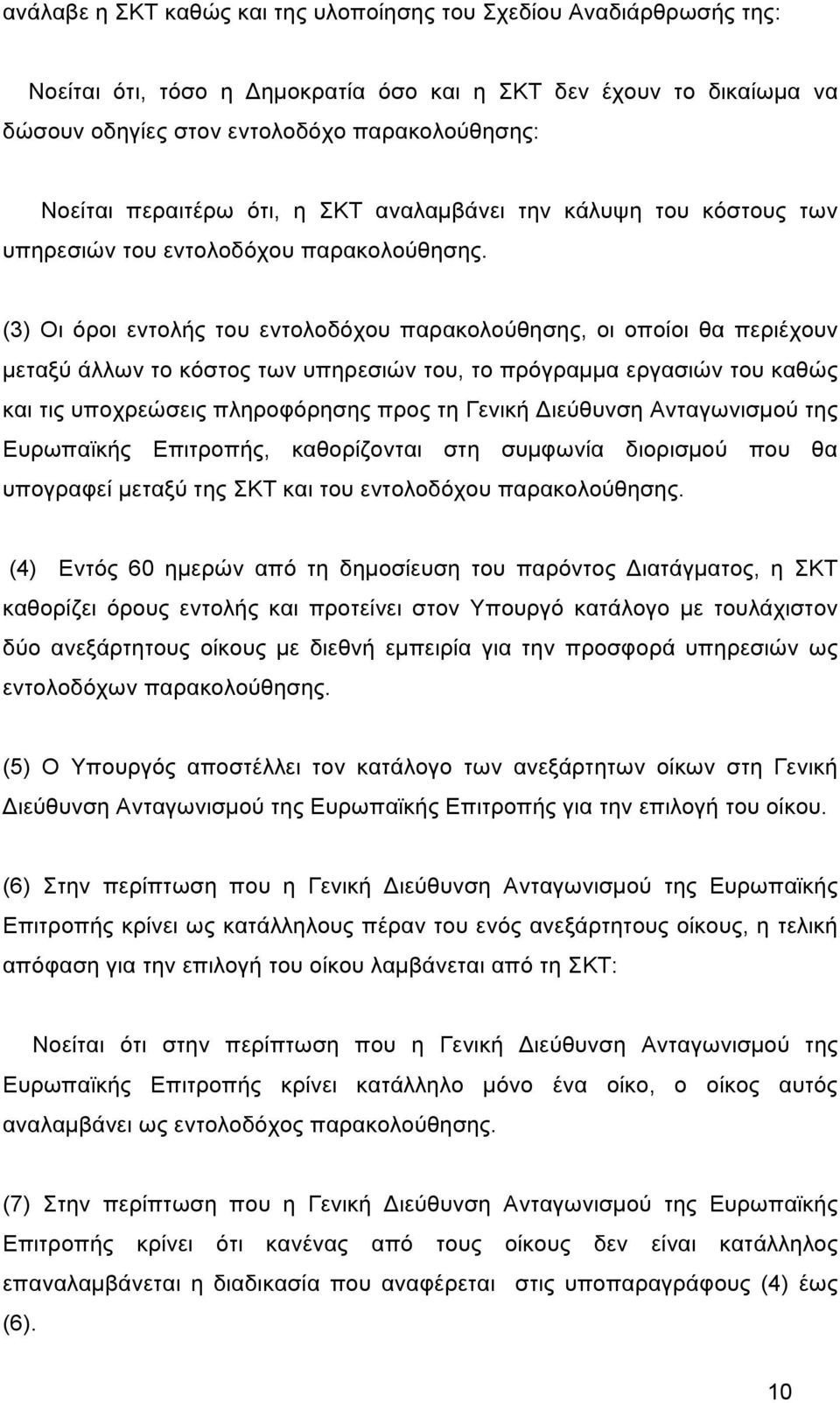 ανάλαβε η ΣΚΤ καθώς και της υλοποίησης του Σχεδίου Αναδιάρθρωσής της:

Νοείται ότι, τόσο η Δημοκρατία όσο και η ΣΚΤ δεν έχουν το δικαίωμα να δώσουν οδηγίες στον εντολοδόχο παρακολούθησης:

Νοείται περαιτέρω ότι, η ΣΚΤ αναλαμβάνει την κάλυψη του κόστους των υπηρεσιών του εντολοδόχου παρακολούθησης.

(3) Οι όροι εντολής του εντολοδόχου παρακολούθησης, οι οποίοι θα περιέχουν μεταξύ άλλων το κόστος των υπηρεσιών του, το πρόγραμμα εργασιών του καθώς και τις υποχρεώσεις πληροφόρησης προς τη Γενική Διεύθυνση Ανταγωνισμού της Ευρωπαϊκής Επιτροπής, καθορίζονται στη συμφωνία διορισμού που θα υπογραφεί μεταξύ της ΣΚΤ και του εντολοδόχου παρακολούθησης.

(4) Εντός 60 ημερών από τη δημοσίευση του παρόντος Διατάγματος, η ΣΚΤ καθορίζει όρους εντολής και προτείνει στον Υπουργό κατάλογο με τουλάχιστον δύο ανεξάρτητους οίκους με διεθνή εμπειρία για την προσφορά υπηρεσιών ως εντολοδόχων παρακολούθησης.

(5) Ο Υπουργός αποστέλλει τον κατάλογο των ανεξάρτητων οίκων στη Γενική Διεύθυνση Ανταγωνισμού της Ευρωπαϊκής Επιτροπής για την επιλογή του οίκου.

(6) Στην περίπτωση που η Γενική Διεύθυνση Ανταγωνισμού της Ευρωπαϊκής Επιτροπής κρίνει ως κατάλληλους πέραν του ενός ανεξάρτητους οίκους, η τελική απόφαση για την επιλογή του οίκου λαμβάνεται από τη ΣΚΤ:

Νοείται ότι στην περίπτωση που η Γενική Διεύθυνση Ανταγωνισμού της Ευρωπαϊκής Επιτροπής κρίνει κατάλληλο μόνο ένα οίκο, ο οίκος αυτός αναλαμβάνει ως εντολοδόχος παρακολούθησης.

(7) Στην περίπτωση που η Γενική Διεύθυνση Ανταγωνισμού της Ευρωπαϊκής Επιτροπής κρίνει ότι κανένας από τους οίκους δεν είναι κατάλληλος επαναλαμβάνεται η διαδικασία που αναφέρεται στις υποπαραγράφους (4) έως (6).

10